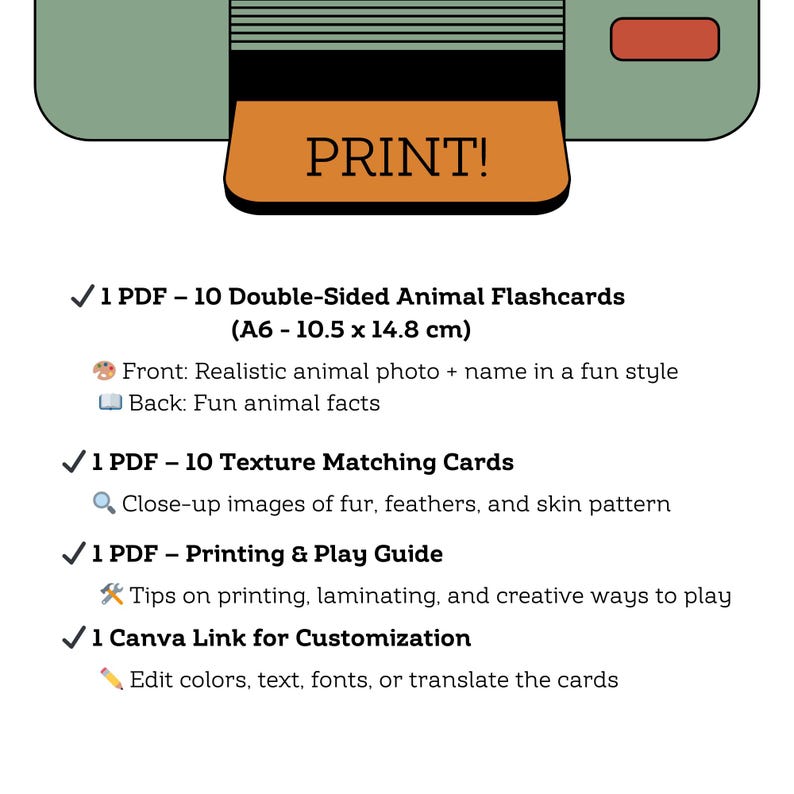 PRINT!

✓ 1 PDF – 10 Double-Sided Animal Flashcards (A6 - 10.5 x 14.8 cm)

🎨 Front: Realistic animal photo + name in a fun style
📖 Back: Fun animal facts

✓ 1 PDF – 10 Texture Matching Cards

🔍 Close-up images of fur, feathers, and skin pattern

✓ 1 PDF – Printing & Play Guide

🛠️ Tips on printing, laminating, and creative ways to play

✓ 1 Canva Link for Customization

✏️ Edit colors, text, fonts, or translate the cards